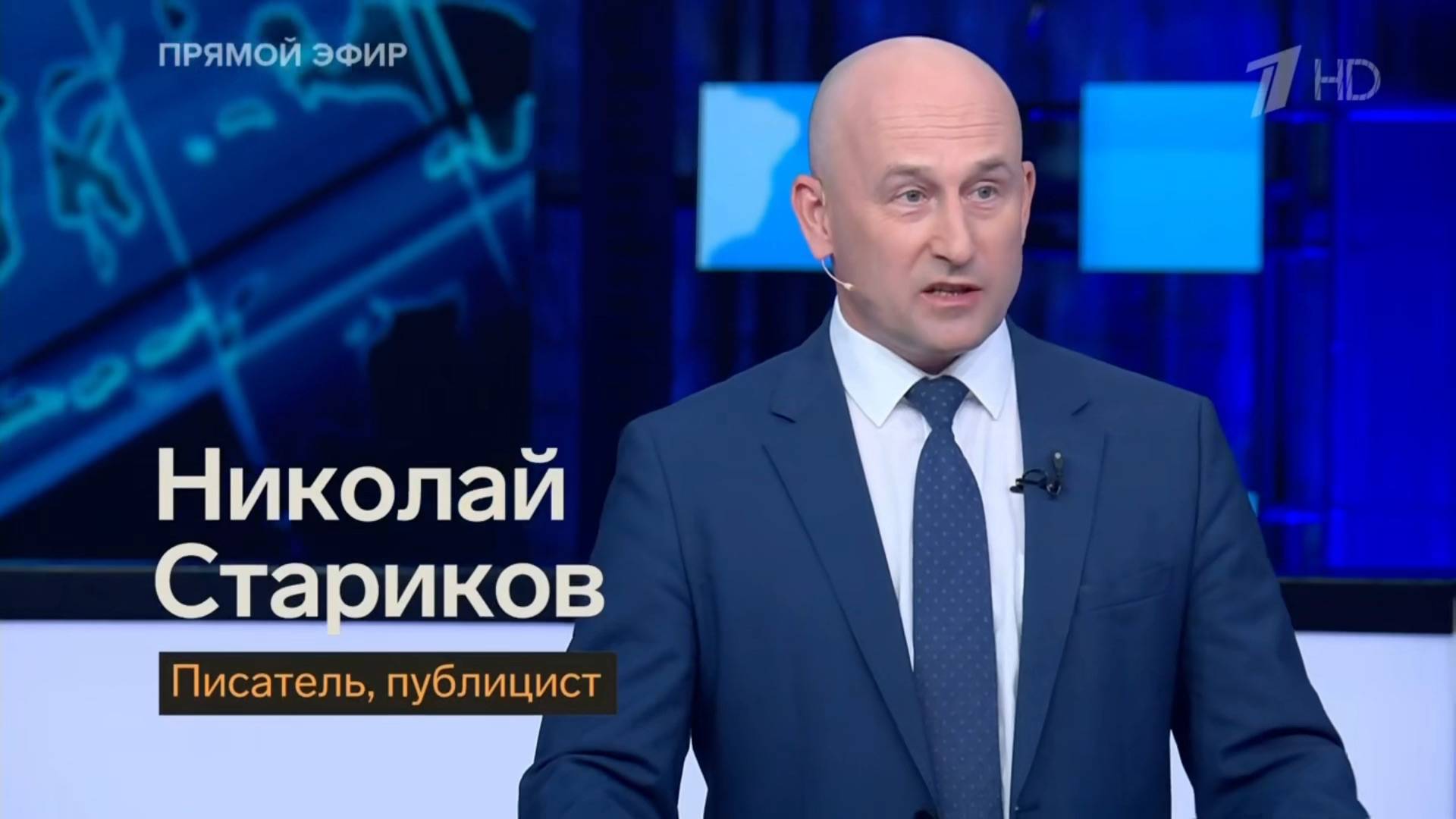 ПРЯМОЙ ЭФИР

1 HD

Николай Стариков

Писатель, публицист